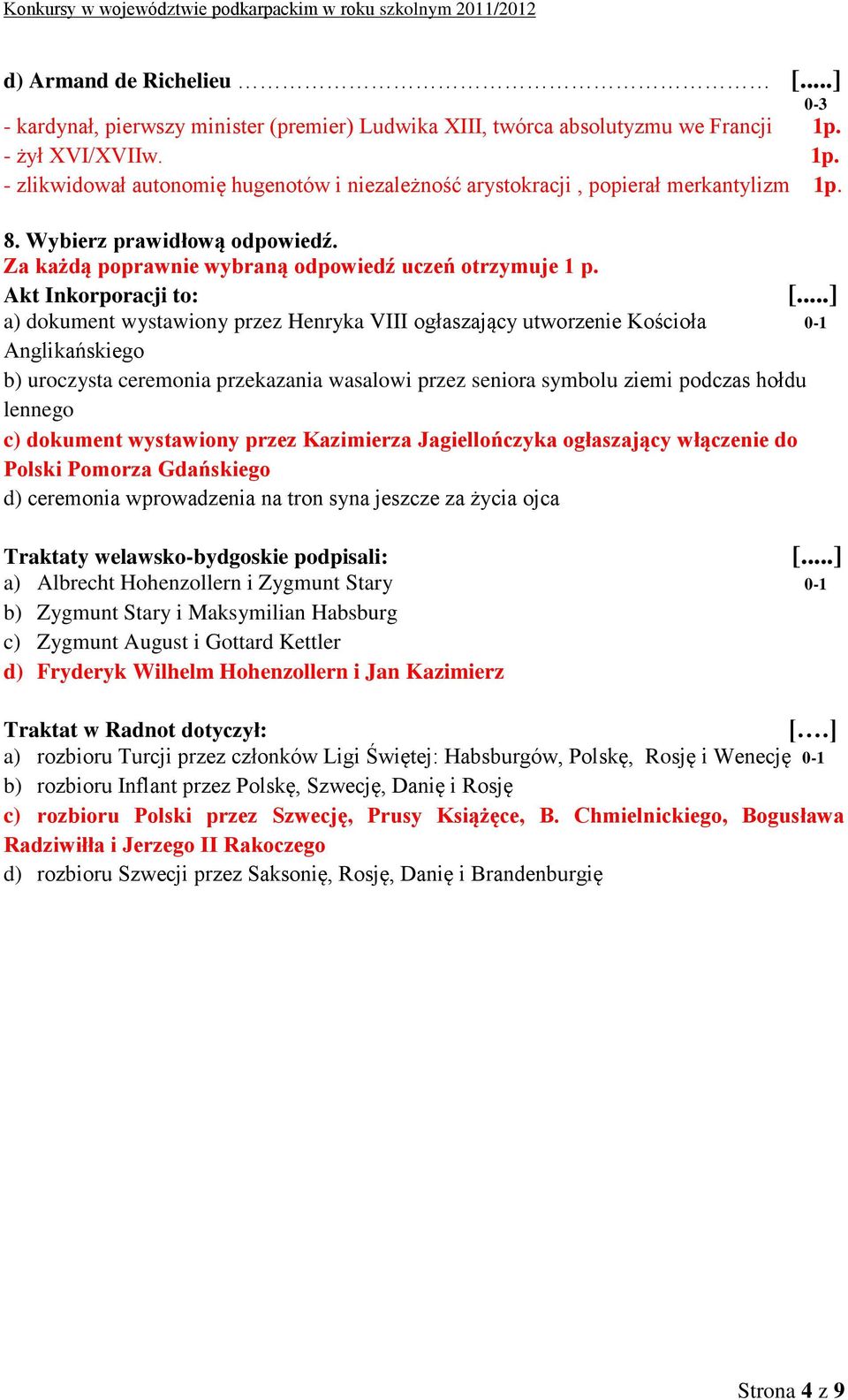 Konkursy w województwie podkarpackim w roku szkolnym 2011/2012

d) Armand de Richelieu ………………………………………………………… [.....]
0-3
- kardynał, pierwszy minister (premier) Ludwika XIII, twórca absolutyzmu we Francji 1p.
- żył XVI/XVIIw. 1p.
- zlikwidował autonomię hugenotów i niezależność arystokracji , popierał merkantylizm 1p.

8. Wybierz prawidłową odpowiedź.
Za każdą poprawnie wybraną odpowiedź uczeń otrzymuje 1 p.
Akt Inkorporacji to: [.....]
a) dokument wystawiony przez Henryka VIII ogłaszający utworzenie Kościoła Anglikańskiego 0-1
b) uroczysta ceremonia przekazania wasalowi przez seniora symbolu ziemi podczas hołdu lennego
c) dokument wystawiony przez Kazimierza Jagiellończyka ogłaszający włączenie do Polski Pomorza Gdańskiego
d) ceremonia wprowadzenia na tron syna jeszcze za życia ojca

Traktaty welawsko-bydgoskie podpisali: [.....]
a) Albrecht Hohenzollern i Zygmunt Stary 0-1
b) Zygmunt Stary i Maksymilian Habsburg
c) Zygmunt August i Gottard Kettler
d) Fryderyk Wilhelm Hohenzollern i Jan Kazimierz

Traktat w Radnot dotyczył: [….]
a) rozbioru Turcji przez członków Ligi Świętej: Habsburgów, Polskę, Rosję i Wenecję 0-1
b) rozbioru Inflant przez Polskę, Szwecję, Danię i Rosję
c) rozbioru Polski przez Szwecję, Prusy Książęce, B. Chmielnickiego, Bogusława Radziwiłła i Jerzego II Rakoczego
d) rozbioru Szwecji przez Saksonię, Rosję, Danię i Brandenburgię

Strona 4 z 9